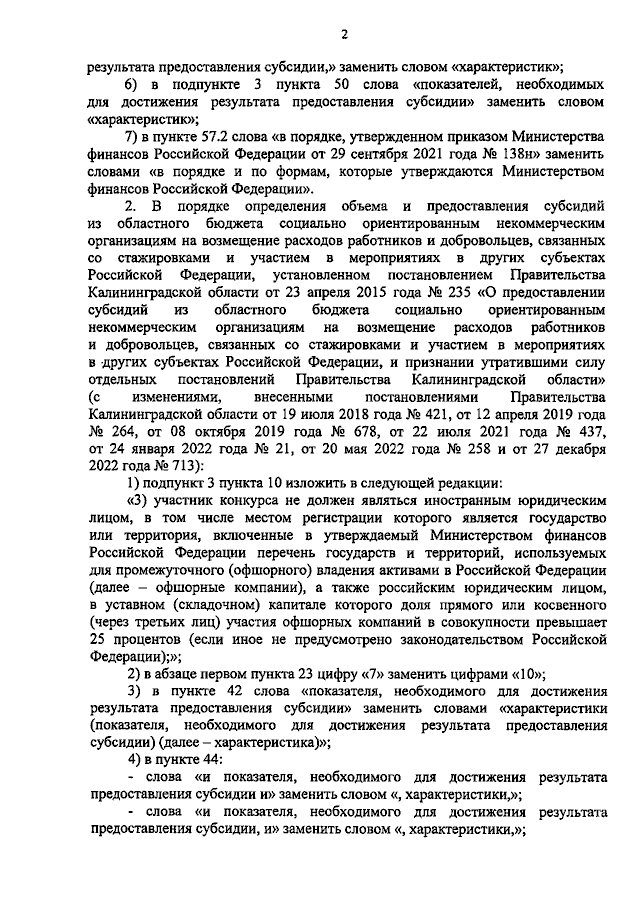 2

результата предоставления субсидии,» заменить словом «характеристик»;

6) в подпункте 3 пункта 50 слова «показателей, необходимых для достижения результата предоставления субсидии» заменить словом «характеристик»;

7) в пункте 57.2 слова «в порядке, утвержденном приказом Министерства финансов Российской Федерации от 29 сентября 2021 года № 138н» заменить словами «в порядке и по формам, которые утверждаются Министерством финансов Российской Федерации».

2. В порядке определения объема и предоставления субсидий из областного бюджета социально ориентированным некоммерческим организациям на возмещение расходов работников и добровольцев, связанных со стажировками и участием в мероприятиях в других субъектах Российской Федерации, установленном постановлением Правительства Калининградской области от 23 апреля 2015 года № 235 «О предоставлении субсидий из областного бюджета социально ориентированным некоммерческим организациям на возмещение расходов работников и добровольцев, связанных со стажировками и участием в мероприятиях в других субъектах Российской Федерации, и признании утратившими силу отдельных постановлений Правительства Калининградской области» (с изменениями, внесенными постановлениями Правительства Калининградской области от 19 июля 2018 года № 421, от 12 апреля 2019 года № 264, от 08 октября 2019 года № 678, от 22 июля 2021 года № 437, от 24 января 2022 года № 21, от 20 мая 2022 года № 258 и от 27 декабря 2022 года № 713):

1) подпункт 3 пункта 10 изложить в следующей редакции:

«3) участник конкурса не должен являться иностранным юридическим лицом, в том числе местом регистрации которого является государство или территория, включенные в утверждаемый Министерством финансов Российской Федерации перечень государств и территорий, используемых для промежуточного (офшорного) владения активами в Российской Федерации (далее – офшорные компании), а также российским юридическим лицом, в уставном (складочном) капитале которого доля прямого или косвенного (через третьих лиц) участия офшорных компаний в совокупности превышает 25 процентов (если иное не предусмотрено законодательством Российской Федерации);»;

2) в абзаце первом пункта 23 цифру «7» заменить цифрами «10»;

3) в пункте 42 слова «показателя, необходимого для достижения результата предоставления субсидии» заменить словами «характеристики (показателя, необходимого для достижения результата предоставления субсидии) (далее – характеристика)»;

4) в пункте 44:

- слова «и показателя, необходимого для достижения результата предоставления субсидии и» заменить словом «, характеристики,»;

- слова «и показателя, необходимого для достижения результата предоставления субсидии, и» заменить словом «, характеристики,»;